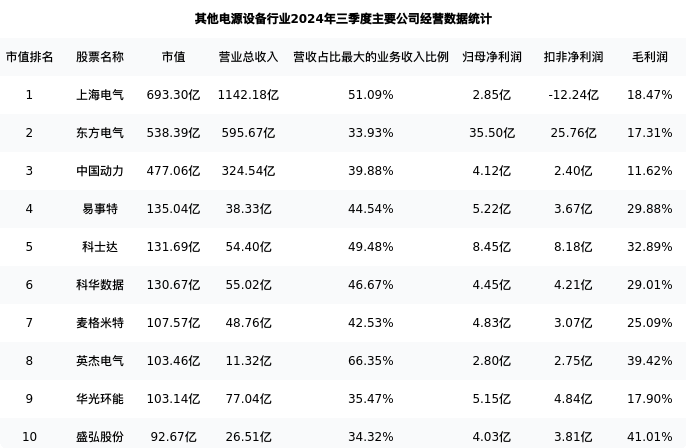 其他电源设备行业2024年三季度主要公司经营数据统计

| 市值排名 | 股票名称 | 市值 | 营业总收入 | 营收占比最大的业务收入比例 | 归母净利润 | 扣非净利润 | 毛利润 |
|---|---|---|---|---|---|---|---|
| 1 | 上海电气 | 693.30亿 | 1142.18亿 | 51.09% | 2.85亿 | -12.24亿 | 18.47% |
| 2 | 东方电气 | 538.39亿 | 595.67亿 | 33.93% | 35.50亿 | 25.76亿 | 17.31% |
| 3 | 中国动力 | 477.06亿 | 324.54亿 | 39.88% | 4.12亿 | 2.40亿 | 11.62% |
| 4 | 易事特 | 135.04亿 | 38.33亿 | 44.54% | 5.22亿 | 3.67亿 | 29.88% |
| 5 | 科士达 | 131.69亿 | 54.40亿 | 49.48% | 8.45亿 | 8.18亿 | 32.89% |
| 6 | 科华数据 | 130.67亿 | 55.02亿 | 46.67% | 4.45亿 | 4.21亿 | 29.01% |
| 7 | 麦格米特 | 107.57亿 | 48.76亿 | 42.53% | 4.83亿 | 3.07亿 | 25.09% |
| 8 | 英杰电气 | 103.46亿 | 11.32亿 | 66.35% | 2.80亿 | 2.75亿 | 39.42% |
| 9 | 华光环能 | 103.14亿 | 77.04亿 | 35.47% | 5.15亿 | 4.84亿 | 17.90% |
| 10 | 盛弘股份 | 92.67亿 | 26.51亿 | 34.32% | 4.03亿 | 3.81亿 | 41.01% |